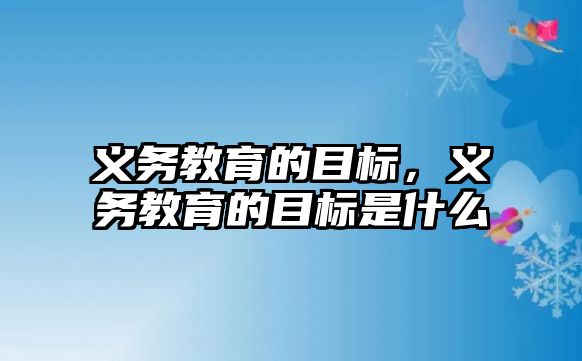 义务教育的目标，义务教育的目标是什么